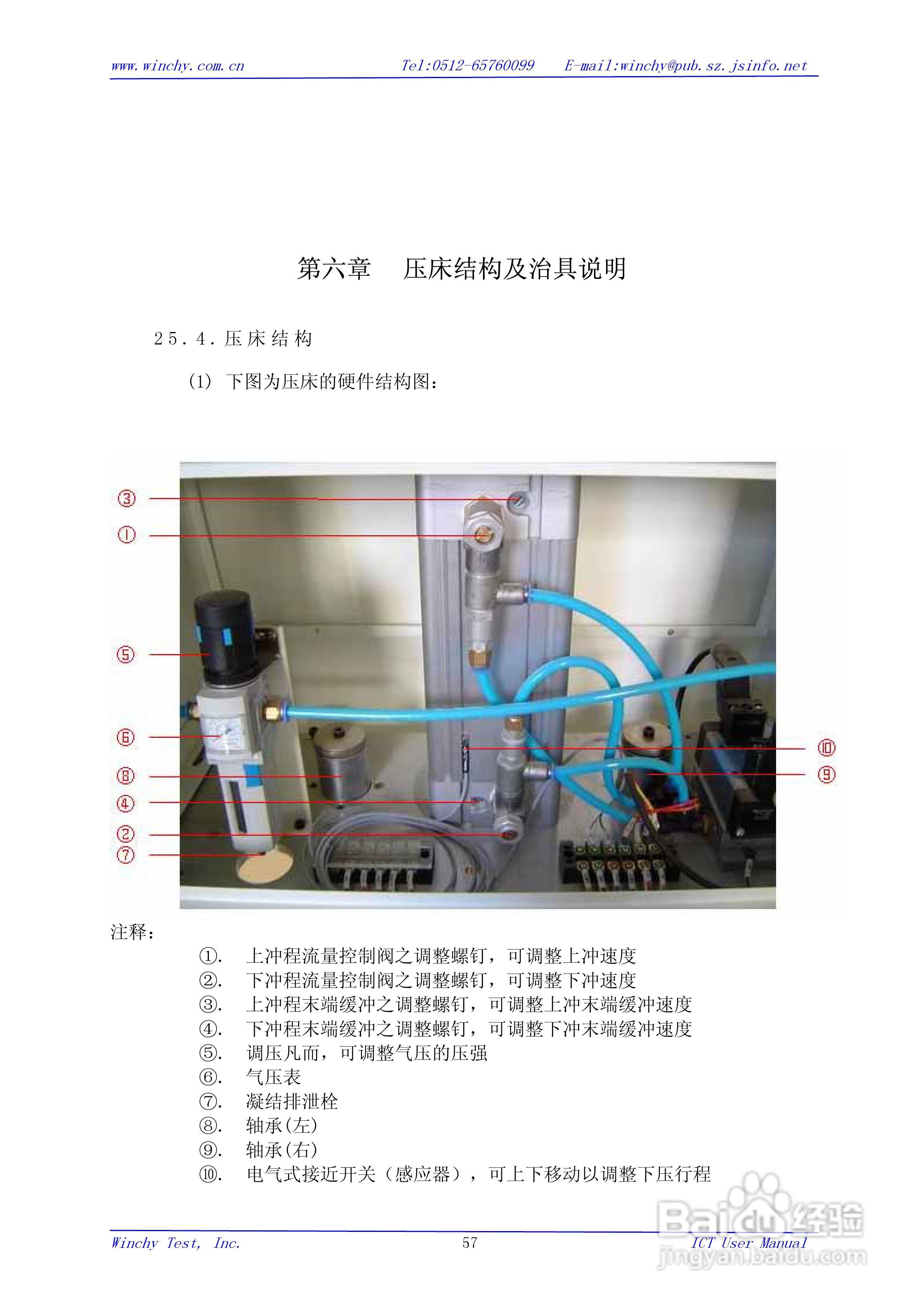 www.winchy.com.cn Tel:0512-65760099 E-mail:winchy@pub.sz.jsinfo.net

第六章 压床结构及治具说明

25.4.压床结构

(1) 下图为压床的硬件结构图：

③
①
⑤
⑥
⑧
④
②
⑦
⑩
⑨

注释：

①. 上冲程流量控制阀之调整螺钉，可调整上冲速度
②. 下冲程流量控制阀之调整螺钉，可调整下冲速度
③. 上冲程末端缓冲之调整螺钉，可调整上冲末端缓冲速度
④. 下冲程末端缓冲之调整螺钉，可调整下冲末端缓冲速度
⑤. 调压凡而，可调整气压的压强
⑥. 气压表
⑦. 凝结排泄栓
⑧. 轴承(左)
⑨. 轴承(右)
⑩. 电气式接近开关（感应器），可上下移动以调整下压行程

Winchy Test, Inc. 57 ICT User Manual

Baidu经验
jingyan.baidu.com